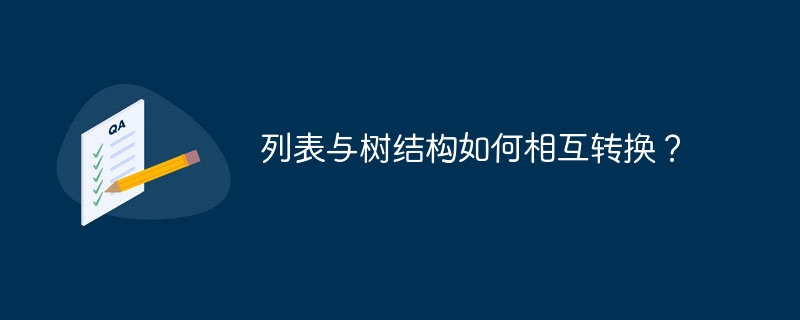 QA

列表与树结构如何相互转换？